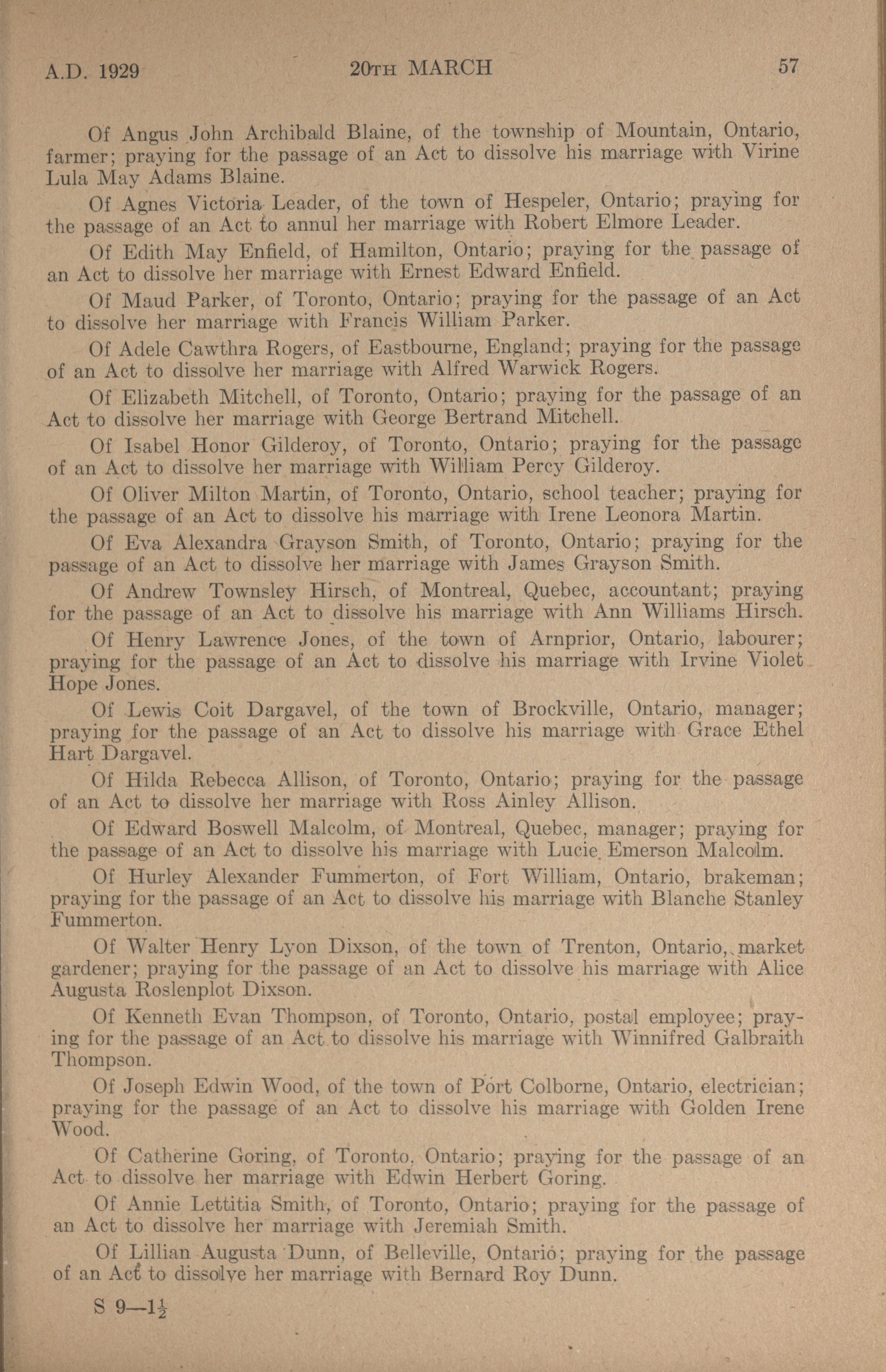 A.D. 1929 20TH MARCH 57

Of Angus John Archibald Blaine, of the township of Mountain, Ontario, farmer; praying for the passage of an Act to dissolve his marriage with Virine Lula May Adams Blaine.

Of Agnes Victoria Leader, of the town of Hespeler, Ontario; praying for the passage of an Act to annul her marriage with Robert Elmore Leader.

Of Edith May Enfield, of Hamilton, Ontario; praying for the passage of an Act to dissolve her marriage with Ernest Edward Enfield.

Of Maud Parker, of Toronto, Ontario; praying for the passage of an Act to dissolve her marriage with Francis William Parker.

Of Adele Cawthra Rogers, of Eastbourne, England; praying for the passage of an Act to dissolve her marriage with Alfred Warwick Rogers.

Of Elizabeth Mitchell, of Toronto, Ontario; praying for the passage of an Act to dissolve her marriage with George Bertrand Mitchell.

Of Isabel Honor Gilderoy, of Toronto, Ontario; praying for the passage of an Act to dissolve her marriage with William Percy Gilderoy.

Of Oliver Milton Martin, of Toronto, Ontario, school teacher; praying for the passage of an Act to dissolve his marriage with Irene Leonora Martin.

Of Eva Alexandra Grayson Smith, of Toronto, Ontario; praying for the passage of an Act to dissolve her marriage with James Grayson Smith.

Of Andrew Townsley Hirsch, of Montreal, Quebec, accountant; praying for the passage of an Act to dissolve his marriage with Ann Williams Hirsch.

Of Henry Lawrence Jones, of the town of Arnprior, Ontario, labourer; praying for the passage of an Act to dissolve his marriage with Irvine Violet Hope Jones.

Of Lewis Coit Dargavel, of the town of Brockville, Ontario, manager; praying for the passage of an Act to dissolve his marriage with Grace Ethel Hart Dargavel.

Of Hilda Rebecca Allison, of Toronto, Ontario; praying for the passage of an Act to dissolve her marriage with Ross Ainley Allison.

Of Edward Boswell Malcolm, of Montreal, Quebec, manager; praying for the passage of an Act to dissolve his marriage with Lucie Emerson Malcolm.

Of Hurley Alexander Fummerton, of Fort William, Ontario, brakeman; praying for the passage of an Act to dissolve his marriage with Blanche Stanley Fummerton.

Of Walter Henry Lyon Dixson, of the town of Trenton, Ontario, market gardener; praying for the passage of an Act to dissolve his marriage with Alice Augusta Roslenplot Dixson.

Of Kenneth Evan Thompson, of Toronto, Ontario, postal employee; praying for the passage of an Act to dissolve his marriage with Winnifred Galbraith Thompson.

Of Joseph Edwin Wood, of the town of Port Colborne, Ontario, electrician; praying for the passage of an Act to dissolve his marriage with Golden Irene Wood.

Of Catherine Goring, of Toronto, Ontario; praying for the passage of an Act to dissolve her marriage with Edwin Herbert Goring.

Of Annie Lettitia Smith, of Toronto, Ontario; praying for the passage of an Act to dissolve her marriage with Jeremiah Smith.

Of Lillian Augusta Dunn, of Belleville, Ontario; praying for the passage of an Act to dissolve her marriage with Bernard Roy Dunn.

S 9—$1\frac{1}{2}$